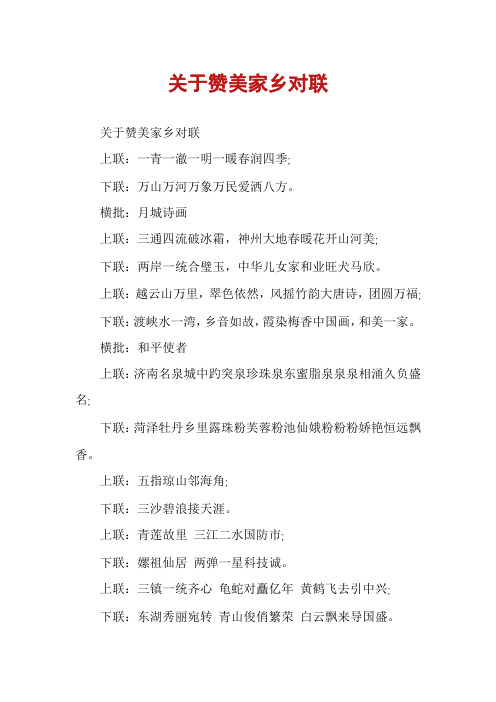 关于赞美家乡对联

关于赞美家乡对联

上联：一青一澈一明一暖春润四季;

下联：万山万河万象万民爱洒八方。

横批：月城诗画

上联：三通四流破冰霜，神州大地春暖花开山河美;

下联：两岸一统合璧玉，中华儿女家和业旺犬马欣。

上联：越云山万里，翠色依然，风摇竹韵大唐诗，团圆万福;

下联：渡峡水一湾，乡音如故，霞染梅香中国画，和美一家。

横批：和平使者

上联：济南名泉城中趵突泉珍珠泉东蜜脂泉泉泉相涌久负盛名;

下联：菏泽牡丹乡里露珠粉芙蓉粉池仙娥粉粉粉娇艳恒远飘香。

上联：五指琼山邻海角;

下联：三沙碧浪接天涯。

上联：青莲故里 三江二水国防市;

下联：嫘祖仙居 两弹一星科技诚。

上联：三镇一统齐心 龟蛇对矗亿年 黄鹤飞去引中兴;

下联：东湖秀丽宛转 青山俊俏繁荣 白云飘来导国盛。